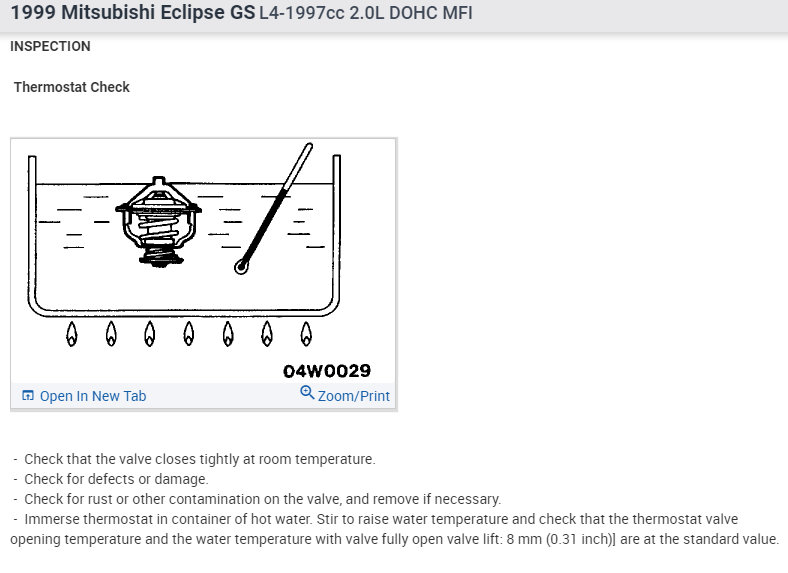 1999 Mitsubishi Eclipse GS L4-1997cc 2.0L DOHC MFI

INSPECTION

Thermostat Check

04W0029

Open In New Tab

Zoom/Print

- Check that the valve closes tightly at room temperature.
- Check for defects or damage.
- Check for rust or other contamination on the valve, and remove if necessary.
- Immerse thermostat in container of hot water. Stir to raise water temperature and check that the thermostat valve opening temperature and the water temperature with valve fully open valve lift: 8 mm (0.31 inch)] are at the standard value.